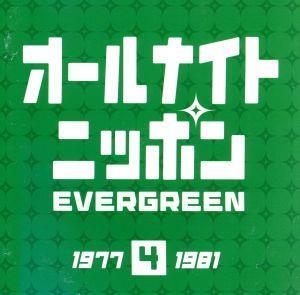 オールナイト
ニッポン
EVERGREEN

1977 4 1981